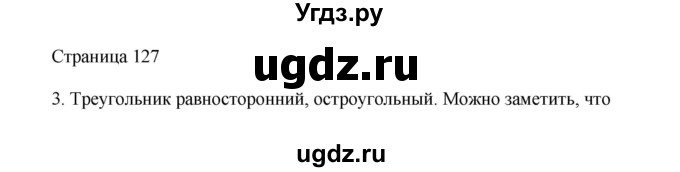 Угдз.ру

Страница 127

ugdz.ru

3. Треугольник равносторонний, остроугольный. Можно заметить, что

ugdz.ru